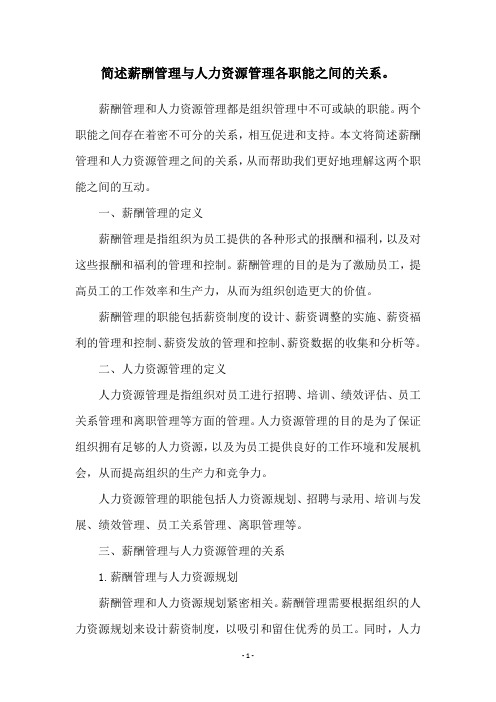 简述薪酬管理与人力资源管理各职能之间的关系。

薪酬管理和人力资源管理都是组织管理中不可或缺的职能。两个职能之间存在着密不可分的关系，相互促进和支持。本文将简述薪酬管理和人力资源管理之间的关系，从而帮助我们更好地理解这两个职能之间的互动。

一、薪酬管理的定义

薪酬管理是指组织为员工提供的各种形式的报酬和福利，以及对这些报酬和福利的管理和控制。薪酬管理的目的是为了激励员工，提高员工的工作效率和生产力，从而为组织创造更大的价值。

薪酬管理的职能包括薪资制度的设计、薪资调整的实施、薪资福利的管理和控制、薪资发放的管理和控制、薪资数据的收集和分析等。

二、人力资源管理的定义

人力资源管理是指组织对员工进行招聘、培训、绩效评估、员工关系管理和离职管理等方面的管理。人力资源管理的目的是为了保证组织拥有足够的人力资源，以及为员工提供良好的工作环境和发展机会，从而提高组织的生产力和竞争力。

人力资源管理的职能包括人力资源规划、招聘与录用、培训与发展、绩效管理、员工关系管理、离职管理等。

三、薪酬管理与人力资源管理的关系

1. 薪酬管理与人力资源规划

薪酬管理和人力资源规划紧密相关。薪酬管理需要根据组织的人力资源规划来设计薪资制度，以吸引和留住优秀的员工。同时，人力

- 1 -